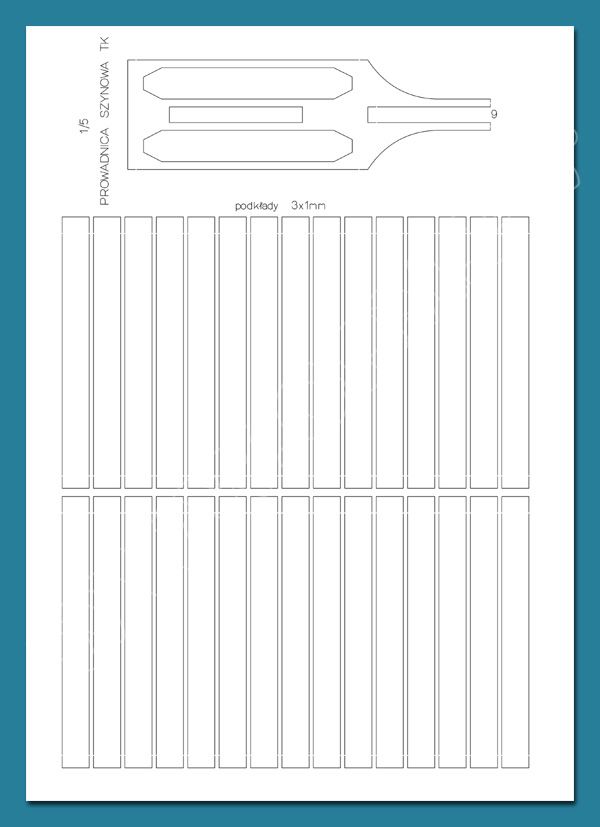 1/5
PROWADNICA SZYNOWA TK

9

podkłady 3x1mm